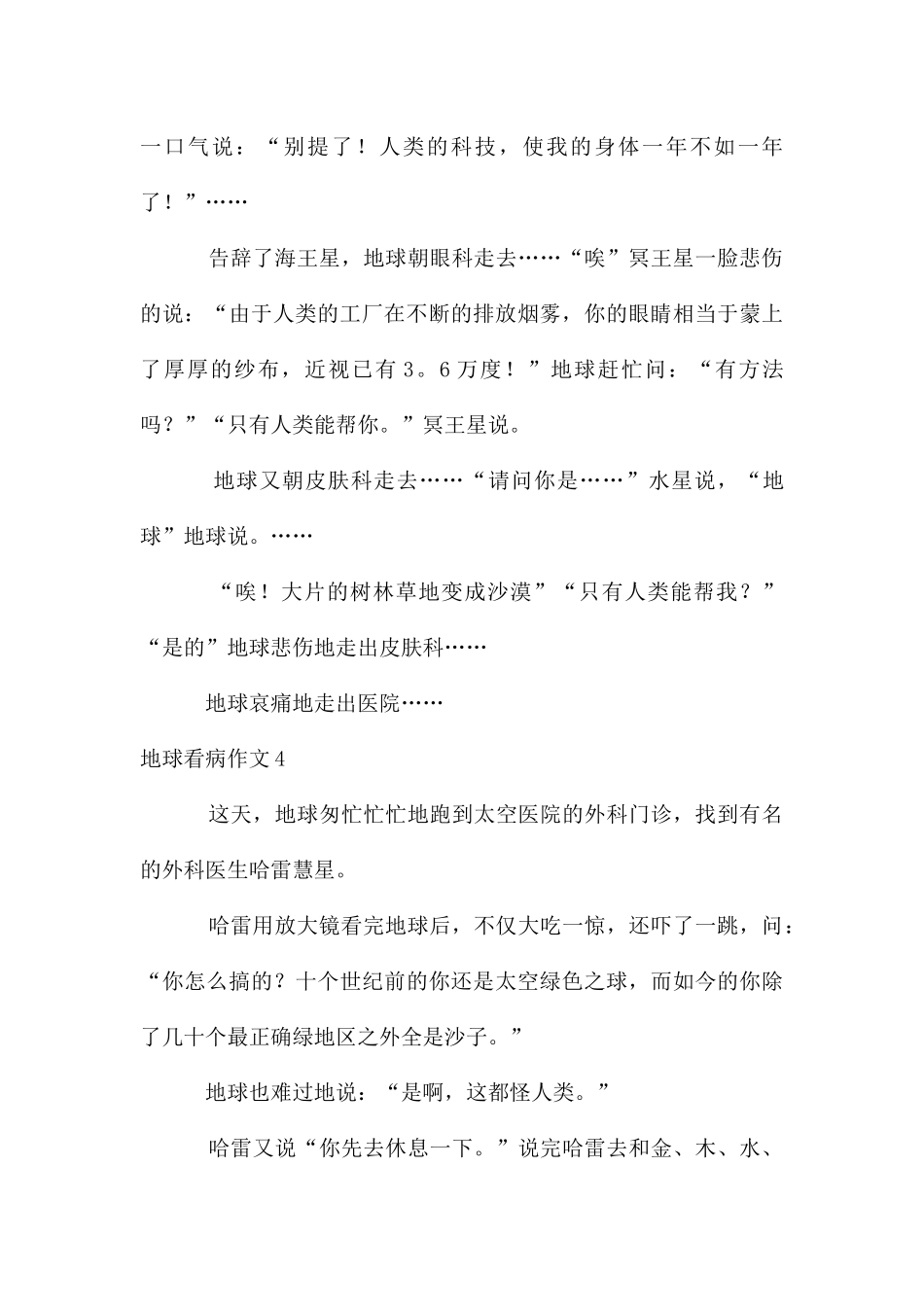 一口气说：“别提了！人类的科技，使我的身体一年不如一年了！”……

告辞了海王星，地球朝眼科走去……“唉”冥王星一脸悲伤的说：“由于人类的工厂在不断的排放烟雾，你的眼睛相当于蒙上了厚厚的纱布，近视已有3。6万度！”地球赶忙问：“有方法吗？”“只有人类能帮你。”冥王星说。

地球又朝皮肤科走去……“请问你是……”水星说，“地球”地球说。……

“唉！大片的树林草地变成沙漠”“只有人类能帮我？”“是的”地球悲伤地走出皮肤科……

地球哀痛地走出医院……

地球看病作文4

这天，地球匆忙忙忙地跑到太空医院的外科门诊，找到有名的外科医生哈雷慧星。

哈雷用放大镜看完地球后，不仅大吃一惊，还吓了一跳，问：“你怎么搞的？十个世纪前的你还是太空绿色之球，而如今的你除了几十个最正确绿地区之外全是沙子。”

地球也难过地说：“是啊，这都怪人类。”

哈雷又说“你先去休息一下。”说完哈雷去和金、木、水、